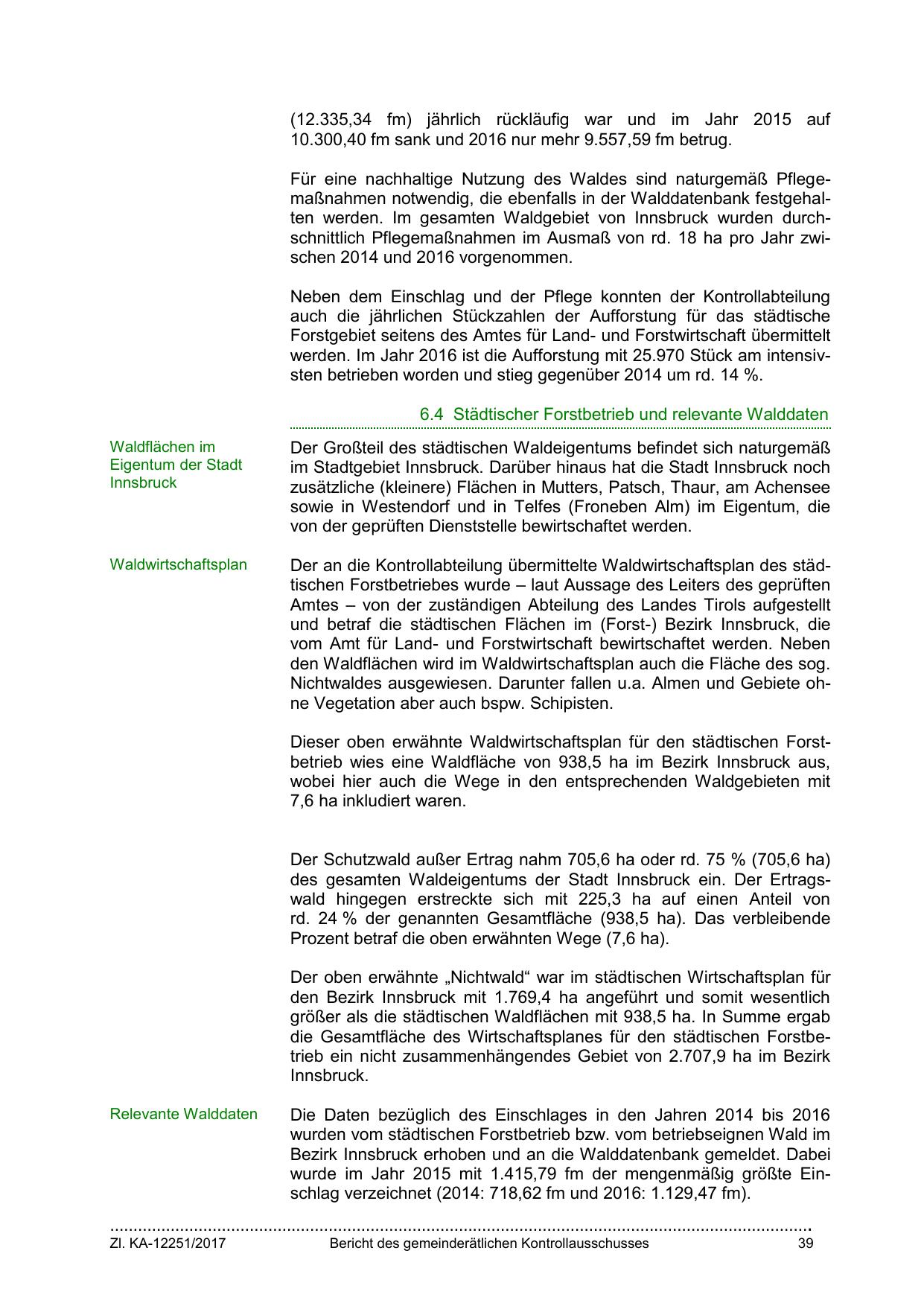 (12.335,34 fm) jährlich rückläufig war und im Jahr 2015 auf 10.300,40 fm sank und 2016 nur mehr 9.557,59 fm betrug.

Für eine nachhaltige Nutzung des Waldes sind naturgemäß Pflegemaßnahmen notwendig, die ebenfalls in der Walddatenbank festgehalten werden. Im gesamten Waldgebiet von Innsbruck wurden durchschnittlich Pflegemaßnahmen im Ausmaß von rd. 18 ha pro Jahr zwischen 2014 und 2016 vorgenommen.

Neben dem Einschlag und der Pflege konnten der Kontrollabteilung auch die jährlichen Stückzahlen der Aufforstung für das städtische Forstgebiet seitens des Amtes für Land- und Forstwirtschaft übermittelt werden. Im Jahr 2016 ist die Aufforstung mit 25.970 Stück am intensivsten betrieben worden und stieg gegenüber 2014 um rd. 14 %.

6.4 Städtischer Forstbetrieb und relevante Walddaten

Waldflächen im Eigentum der Stadt Innsbruck

Der Großteil des städtischen Waldeigentums befindet sich naturgemäß im Stadtgebiet Innsbruck. Darüber hinaus hat die Stadt Innsbruck noch zusätzliche (kleinere) Flächen in Mutters, Patsch, Thaur, am Achensee sowie in Westendorf und in Telfes (Froneben Alm) im Eigentum, die von der geprüften Dienststelle bewirtschaftet werden.

Waldwirtschaftsplan

Der an die Kontrollabteilung übermittelte Waldwirtschaftsplan des städtischen Forstbetriebes wurde – laut Aussage des Leiters des geprüften Amtes – von der zuständigen Abteilung des Landes Tirols aufgestellt und betraf die städtischen Flächen im (Forst-) Bezirk Innsbruck, die vom Amt für Land- und Forstwirtschaft bewirtschaftet werden. Neben den Waldflächen wird im Waldwirtschaftsplan auch die Fläche des sog. Nichtwaldes ausgewiesen. Darunter fallen u.a. Almen und Gebiete ohne Vegetation aber auch bspw. Schipisten.

Dieser oben erwähnte Waldwirtschaftsplan für den städtischen Forstbetrieb wies eine Waldfläche von 938,5 ha im Bezirk Innsbruck aus, wobei hier auch die Wege in den entsprechenden Waldgebieten mit 7,6 ha inkludiert waren.

Der Schutzwald außer Ertrag nahm 705,6 ha oder rd. 75 % (705,6 ha) des gesamten Waldeigentums der Stadt Innsbruck ein. Der Ertragswald hingegen erstreckte sich mit 225,3 ha auf einen Anteil von rd. 24 % der genannten Gesamtfläche (938,5 ha). Das verbleibende Prozent betraf die oben erwähnten Wege (7,6 ha).

Der oben erwähnte „Nichtwald“ war im städtischen Wirtschaftsplan für den Bezirk Innsbruck mit 1.769,4 ha angeführt und somit wesentlich größer als die städtischen Waldflächen mit 938,5 ha. In Summe ergab die Gesamtfläche des Wirtschaftsplanes für den städtischen Forstbetrieb ein nicht zusammenhängendes Gebiet von 2.707,9 ha im Bezirk Innsbruck.

Relevante Walddaten

Die Daten bezüglich des Einschlages in den Jahren 2014 bis 2016 wurden vom städtischen Forstbetrieb bzw. vom betriebseignen Wald im Bezirk Innsbruck erhoben und an die Walddatenbank gemeldet. Dabei wurde im Jahr 2015 mit 1.415,79 fm der mengenmäßig größte Einschlag verzeichnet (2014: 718,62 fm und 2016: 1.129,47 fm).

Zl. KA-12251/2017 Bericht des gemeinderätlichen Kontrollausschusses 39